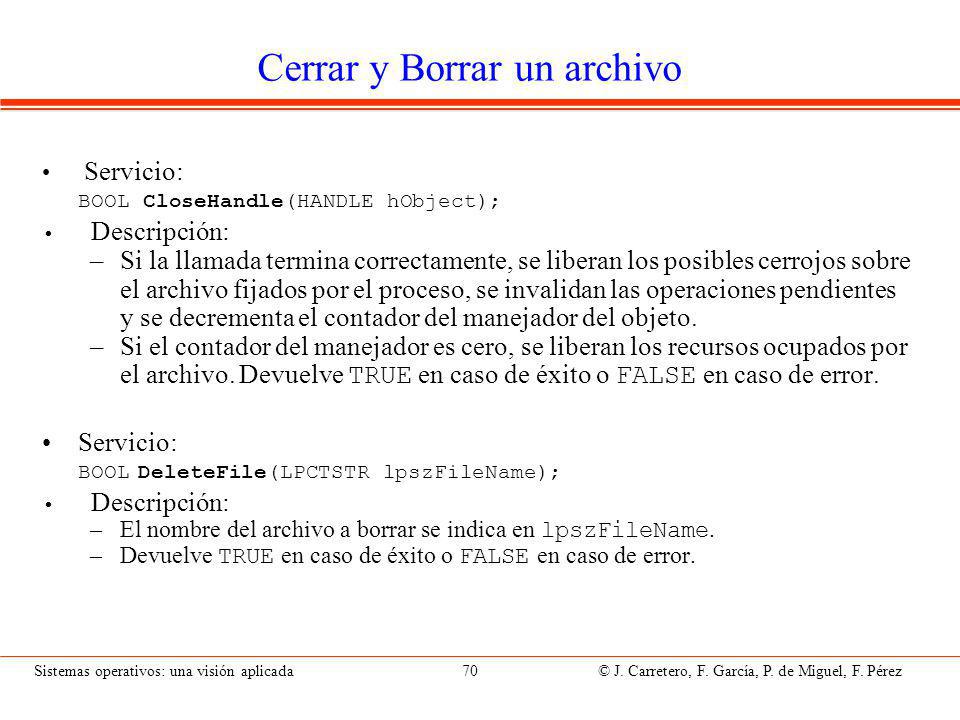 Cerrar y Borrar un archivo

• Servicio:
BOOL CloseHandle(HANDLE hObject);

• Descripción:
– Si la llamada termina correctamente, se liberan los posibles cerrojos sobre el archivo fijados por el proceso, se invalidan las operaciones pendientes y se decrementa el contador del manejador del objeto.
– Si el contador del manejador es cero, se liberan los recursos ocupados por el archivo. Devuelve TRUE en caso de éxito o FALSE en caso de error.

• Servicio:
BOOL DeleteFile(LPCTSTR lpszFileName);

• Descripción:
– El nombre del archivo a borrar se indica en lpszFileName.
– Devuelve TRUE en caso de éxito o FALSE en caso de error.

Sistemas operativos: una visión aplicada 70 © J. Carretero, F. García, P. de Miguel, F. Pérez